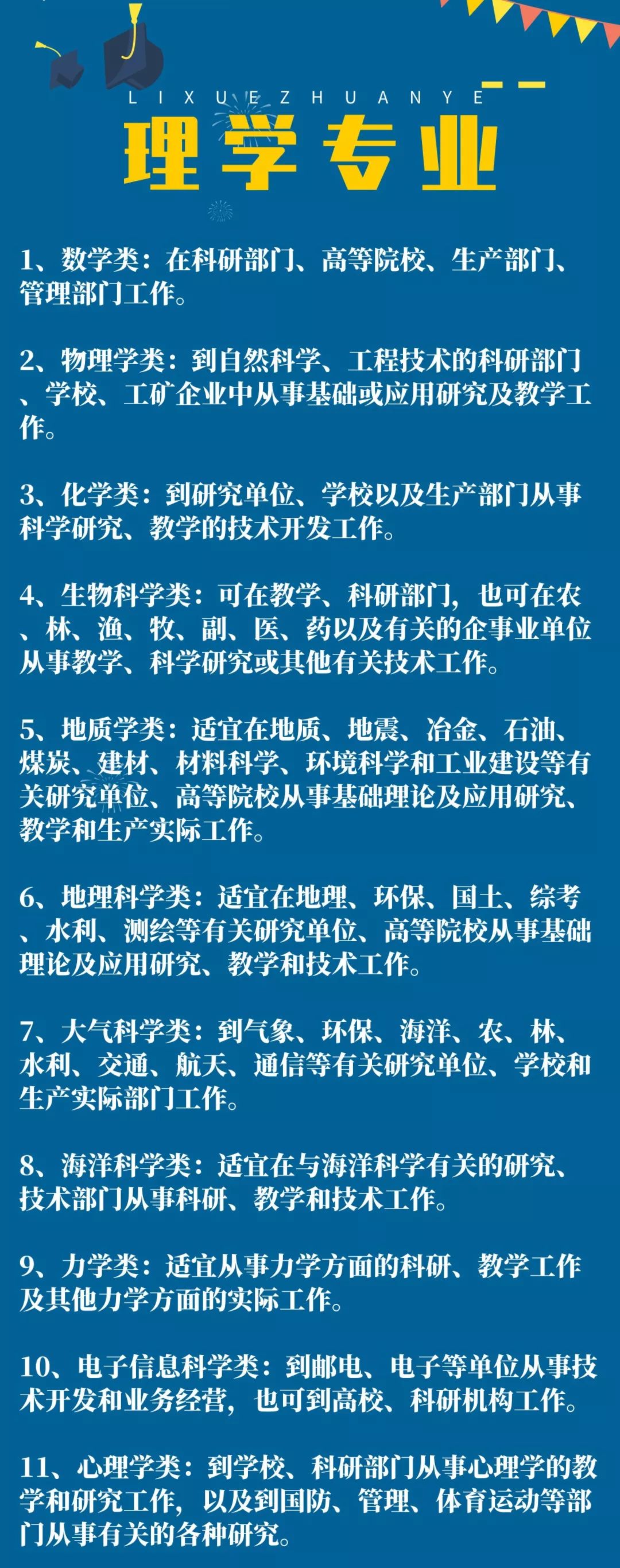 LIXUEZHUANYE

理学专业

1、数学类：在科研部门、高等院校、生产部门、管理部门工作。

2、物理学类：到自然科学、工程技术的科研部门、学校、工矿企业中从事基础或应用研究及教学工作。

3、化学类：到研究单位、学校以及生产部门从事科学研究、教学的技术开发工作。

4、生物科学类：可在教学、科研部门，也可在农、林、渔、牧、副、医、药以及有关的企事业单位从事教学、科学研究或其他有关技术工作。

5、地质学类：适宜在地质、地震、冶金、石油、煤炭、建材、材料科学、环境科学和工业建设等有关研究单位、高等院校从事基础理论及应用研究、教学和生产实际工作。

6、地理科学类：适宜在地理、环保、国土、综考、水利、测绘等有关研究单位、高等院校从事基础理论及应用研究、教学和技术工作。

7、大气科学类：到气象、环保、海洋、农、林、水利、交通、航天、通信等有关研究单位、学校和生产实际部门工作。

8、海洋科学类：适宜在与海洋科学有关的研究、技术部门从事科研、教学和技术工作。

9、力学类：适宜从事力学方面的科研、教学工作及其他力学方面的实际工作。

10、电子信息科学类：到邮电、电子等单位从事技术开发和业务经营，也可到高校、科研机构工作。

11、心理学类：到学校、科研部门从事心理学的教学和研究工作，以及到国防、管理、体育运动等部门从事有关的各种研究。